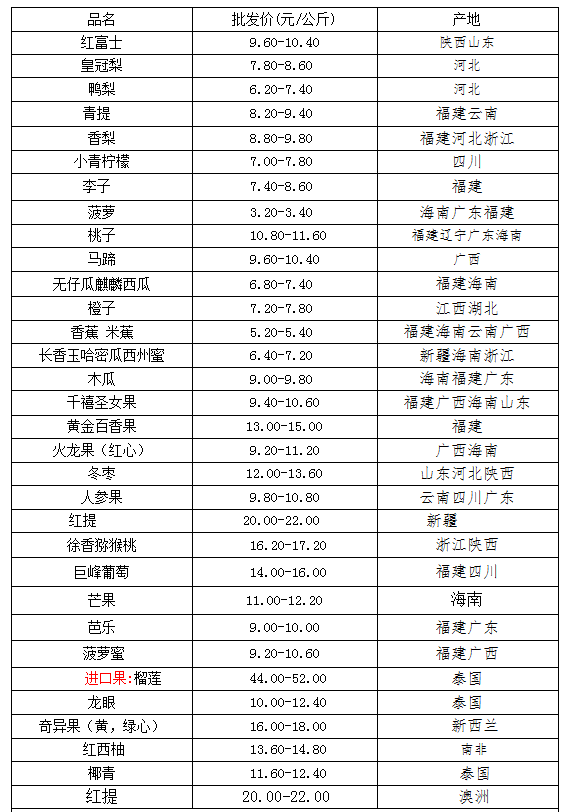 | 品名 | 批发价(元/公斤) | 产地 |
|---|---|---|
| 红富士 | 9.60-10.40 | 陕西山东 |
| 皇冠梨 | 7.80-8.60 | 河北 |
| 鸭梨 | 6.20-7.40 | 河北 |
| 青提 | 8.20-9.40 | 福建云南 |
| 香梨 | 8.80-9.80 | 福建河北浙江 |
| 小青柠檬 | 7.00-7.80 | 四川 |
| 李子 | 7.40-8.60 | 福建 |
| 菠萝 | 3.20-3.40 | 海南广东福建 |
| 桃子 | 10.80-11.60 | 福建辽宁广东海南 |
| 马蹄 | 9.60-10.40 | 广西 |
| 无仔瓜麒麟西瓜 | 6.80-7.40 | 福建海南 |
| 橙子 | 7.20-7.80 | 江西湖北 |
| 香蕉 米蕉 | 5.20-5.40 | 福建海南云南广西 |
| 长香玉哈密瓜西州蜜 | 6.40-7.20 | 新疆海南浙江 |
| 木瓜 | 9.00-9.80 | 海南福建广东 |
| 千禧圣女果 | 9.40-10.60 | 福建广西海南山东 |
| 黄金百香果 | 13.00-15.00 | 福建 |
| 火龙果（红心） | 9.20-11.20 | 广西海南 |
| 冬枣 | 12.00-13.60 | 山东河北陕西 |
| 人参果 | 9.80-10.80 | 云南四川广东 |
| 红提 | 20.00-22.00 | 新疆 |
| 徐香猕猴桃 | 16.20-17.20 | 浙江陕西 |
| 巨峰葡萄 | 14.00-16.00 | 福建四川 |
| 芒果 | 11.00-12.20 | 海南 |
| 芭乐 | 9.00-10.00 | 福建广东 |
| 菠萝蜜 | 9.20-10.60 | 福建广西 |
| 进口果:榴莲 | 44.00-52.00 | 泰国 |
| 龙眼 | 10.00-12.40 | 泰国 |
| 奇异果（黄，绿心） | 16.00-18.00 | 新西兰 |
| 红西柚 | 13.60-14.80 | 南非 |
| 椰青 | 11.60-12.40 | 泰国 |
| 红提 | 20.00-22.00 | 澳洲 |